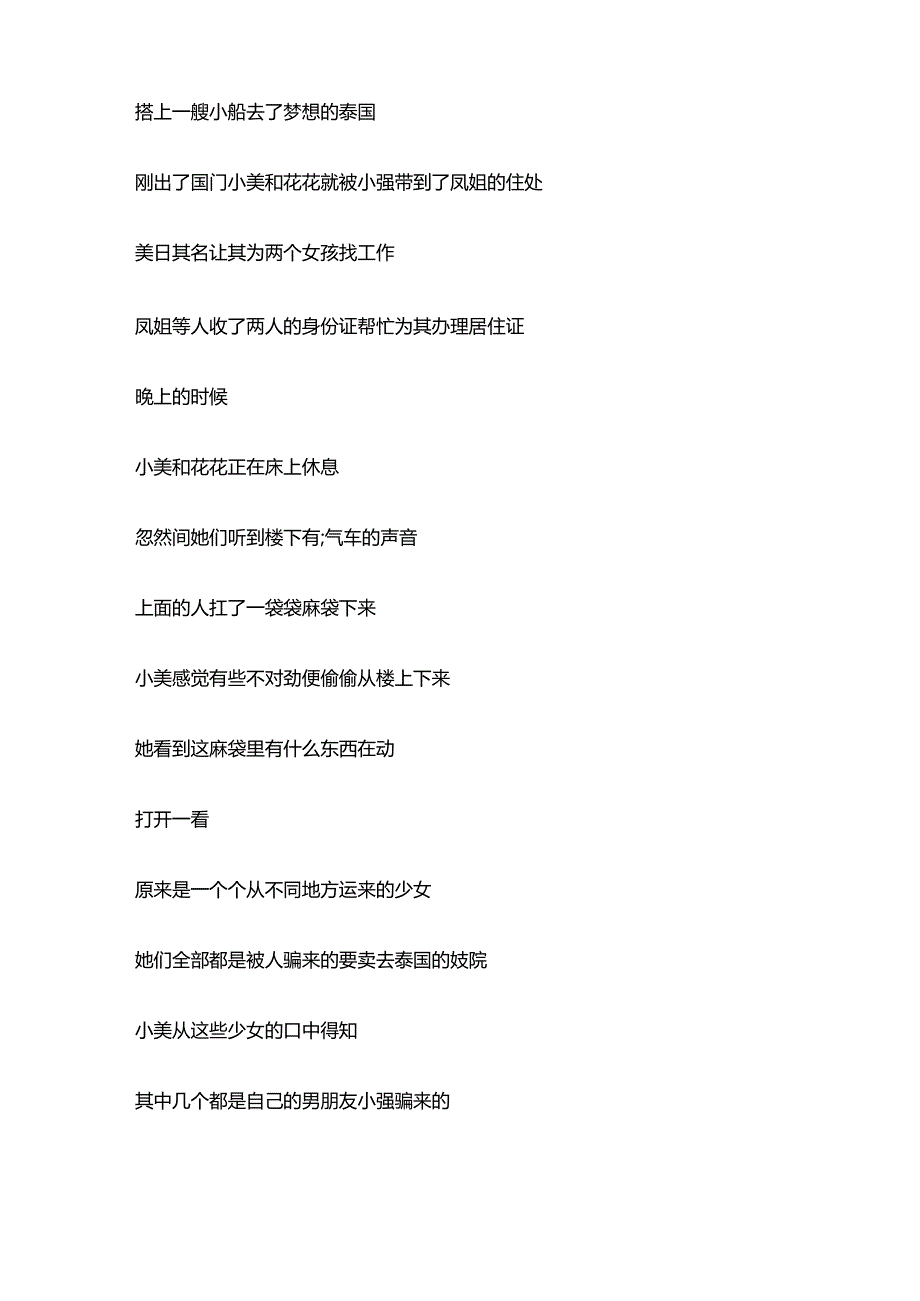 搭上一艘小船去了梦想的泰国

刚出了国门小美和花花就被小强带到了凤姐的住处

美日其名让其为两个女孩找工作

凤姐等人收了两人的身份证帮忙为其办理居住证

晚上的时候

小美和花花正在床上休息

忽然间她们听到楼下有;气车的声音

上面的人扛了一袋袋麻袋下来

小美感觉有些不对劲便偷偷从楼上下来

她看到这麻袋里有什么东西在动

打开一看

原来是一个个从不同地方运来的少女

她们全部都是被人骗来的要卖去泰国的妓院

小美从这些少女的口中得知

其中几个都是自己的男朋友小强骗来的